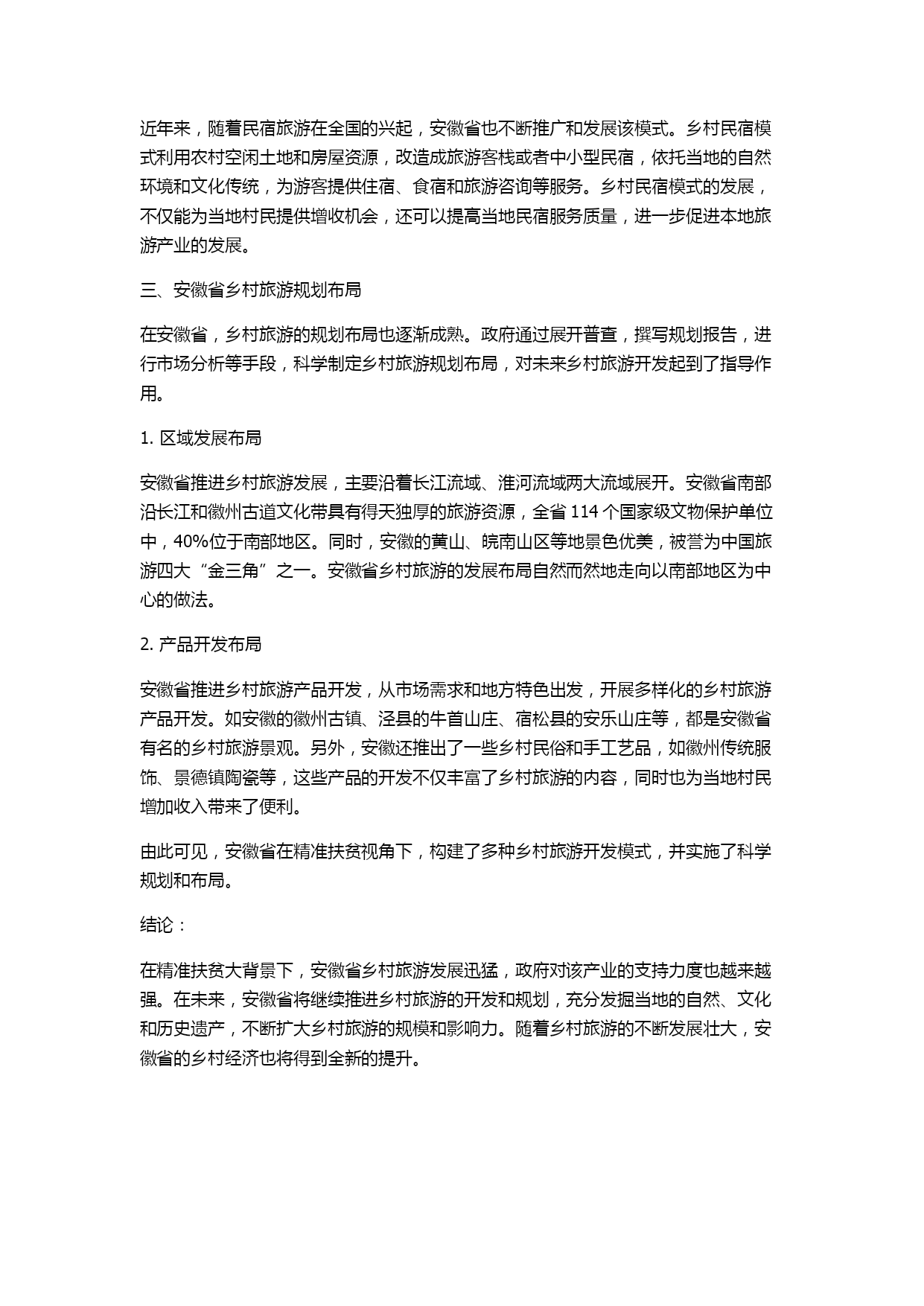 近年来，随着民宿旅游在全国的兴起，安徽省也不断推广和发展该模式。乡村民宿模式利用农村空闲土地和房屋资源，改造成旅游客栈或者中小型民宿，依托当地的自然环境和文化传统，为游客提供住宿、食宿和旅游咨询等服务。乡村民宿模式的发展，不仅能为当地村民提供增收机会，还可以提高当地民宿服务质量，进一步促进本地旅游产业的发展。

三、安徽省乡村旅游规划布局

在安徽省，乡村旅游的规划布局也逐渐成熟。政府通过展开普查，撰写规划报告，进行市场分析等手段，科学制定乡村旅游规划布局，对未来乡村旅游开发起到了指导作用。

1. 区域发展布局

安徽省推进乡村旅游发展，主要沿着长江流域、淮河流域两大流域展开。安徽省南部沿长江和徽州古道文化带具有得天独厚的旅游资源，全省 114 个国家级文物保护单位中，40%位于南部地区。同时，安徽的黄山、皖南山区等地景色优美，被誉为中国旅游四大“金三角”之一。安徽省乡村旅游的发展布局自然而然地走向以南部地区为中心的做法。

2. 产品开发布局

安徽省推进乡村旅游产品开发，从市场需求和地方特色出发，开展多样化的乡村旅游产品开发。如安徽的徽州古镇、泾县的牛首山庄、宿松县的安乐山庄等，都是安徽省有名的乡村旅游景观。另外，安徽还推出了一些乡村民俗和手工艺品，如徽州传统服饰、景德镇陶瓷等，这些产品的开发不仅丰富了乡村旅游的内容，同时也为当地村民增加收入带来了便利。

由此可见，安徽省在精准扶贫视角下，构建了多种乡村旅游开发模式，并实施了科学规划和布局。

结论：

在精准扶贫大背景下，安徽省乡村旅游发展迅猛，政府对该产业的支持力度也越来越强。在未来，安徽省将继续推进乡村旅游的开发和规划，充分发掘当地的自然、文化和历史遗产，不断扩大乡村旅游的规模和影响力。随着乡村旅游的不断发展壮大，安徽省的乡村经济也将得到全新的提升。